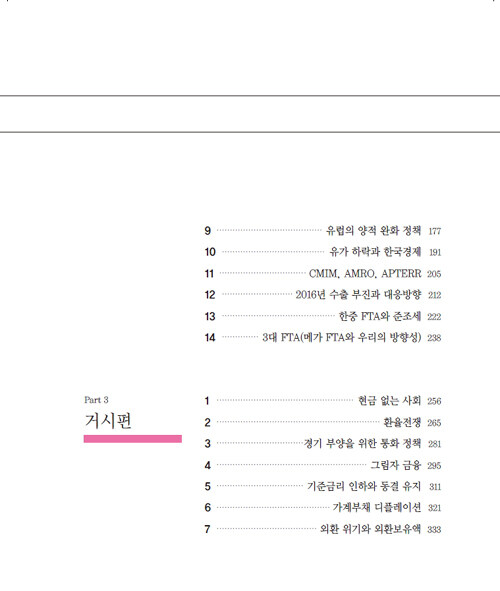 9 유럽의 양적 완화 정책 177
10 유가 하락과 한국경제 191
11 CMIM, AMRO, APTERR 205
12 2016년 수출 부진과 대응방향 212
13 한중 FTA와 준조세 222
14 3대 FTA(메가 FTA와 우리의 방향성) 238

Part 3
거시편

1 현금 없는 사회 256
2 환율전쟁 265
3 경기 부양을 위한 통화 정책 281
4 그림자 금융 295
5 기준금리 인하와 동결 유지 311
6 가계부채 디플레이션 321
7 외환 위기와 외환보유액 333